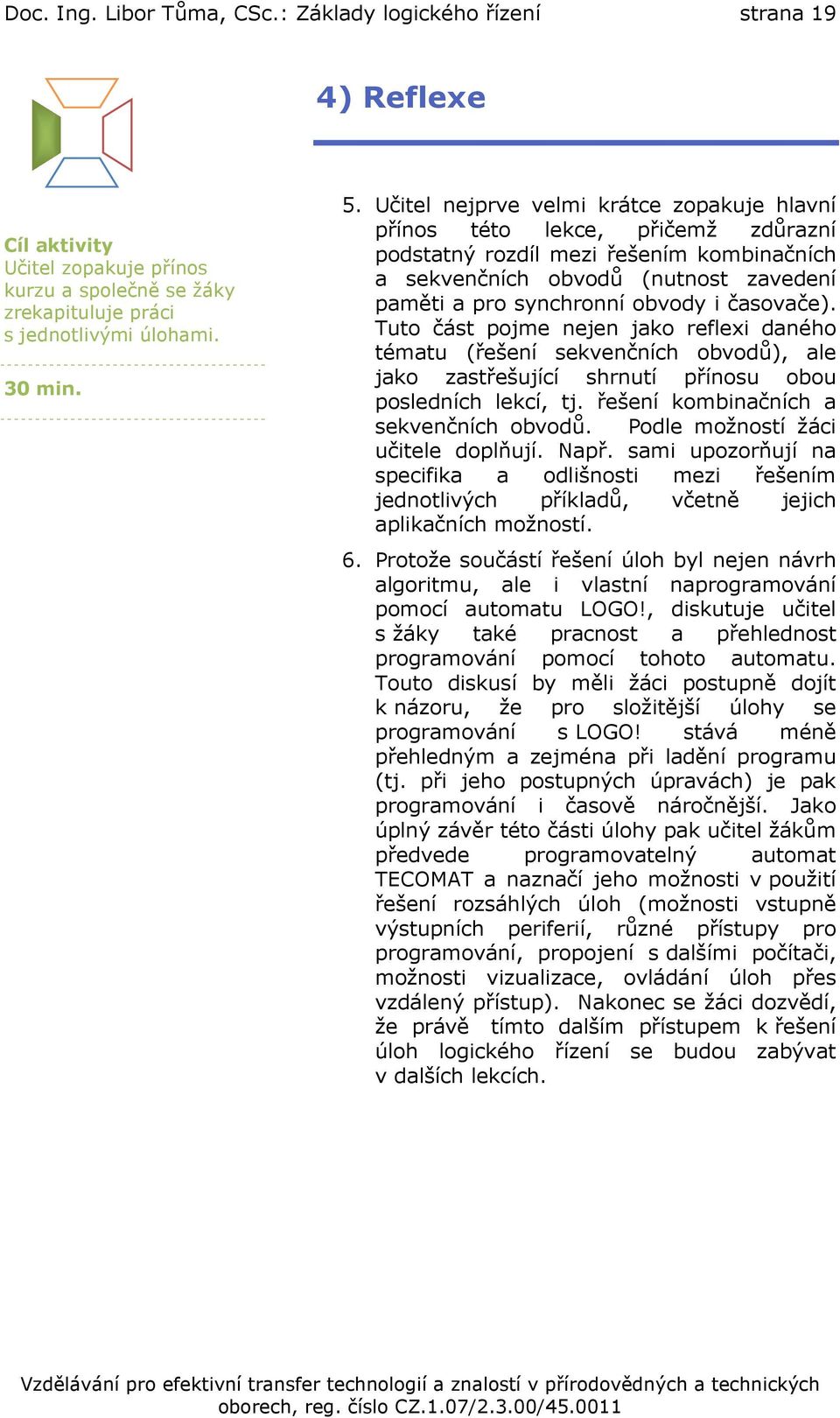 Doc. Ing. Libor Tůma, CSc.: Základy logického řízení strana 19

4) Reflexe

Cíl aktivity
Učitel zopakuje přínos kurzu a společně se žáky zrekapituluje práci s jednotlivými úlohami.

30 min.

5. Učitel nejprve velmi krátce zopakuje hlavní přínos této lekce, přičemž zdůrazní podstatný rozdíl mezi řešením kombinačních a sekvenčních obvodů (nutnost zavedení paměti a pro synchronní obvody i časovače). Tuto část pojme nejen jako reflexi daného tématu (řešení sekvenčních obvodů), ale jako zastřešující shrnutí přínosu obou posledních lekcí, tj. řešení kombinačních a sekvenčních obvodů. Podle možností žáci učitele doplňují. Např. sami upozorňují na specifika a odlišnosti mezi řešením jednotlivých příkladů, včetně jejich aplikačních možností.

6. Protože součástí řešení úloh byl nejen návrh algoritmu, ale i vlastní naprogramování pomocí automatu LOGO!, diskutuje učitel s žáky také pracnost a přehlednost programování pomocí tohoto automatu. Touto diskusí by měli žáci postupně dojít k názoru, že pro složitější úlohy se programování s LOGO! stává méně přehledným a zejména při ladění programu (tj. při jeho postupných úpravách) je pak programování i časově náročnější. Jako úplný závěr této části úlohy pak učitel žákům předvede programovatelný automat TECOMAT a naznačí jeho možnosti v použití řešení rozsáhlých úloh (možnosti vstupně výstupních periferií, různé přístupy pro programování, propojení s dalšími počítači, možnosti vizualizace, ovládání úloh přes vzdálený přístup). Nakonec se žáci dozvědí, že právě tímto dalším přístupem k řešení úloh logického řízení se budou zabývat v dalších lekcích.

Vzdělávání pro efektivní transfer technologií a znalostí v přírodovědných a technických oborech, reg. číslo CZ.1.07/2.3.00/45.0011